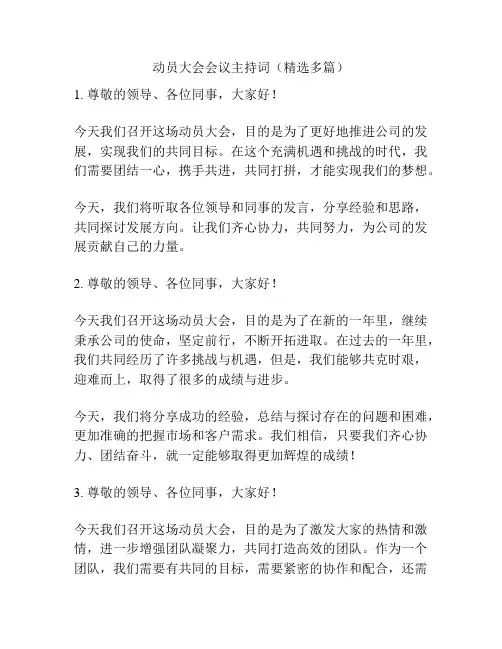 动员大会会议主持词（精选多篇）

1. 尊敬的领导、各位同事，大家好！

今天我们召开这场动员大会，目的是为了更好地推进公司的发展，实现我们的共同目标。在这个充满机遇和挑战的时代，我们需要团结一心，携手共进，共同打拼，才能实现我们的梦想。

今天，我们将听取各位领导和同事的发言，分享经验和思路，共同探讨发展方向。让我们齐心协力，共同努力，为公司的发展贡献自己的力量。

2. 尊敬的领导、各位同事，大家好！

今天我们召开这场动员大会，目的是为了在新的一年里，继续秉承公司的使命，坚定前行，不断开拓进取。在过去的一年里，我们共同经历了许多挑战与机遇，但是，我们能够共克时艰，迎难而上，取得了很多的成绩与进步。

今天，我们将分享成功的经验，总结与探讨存在的问题和困难，更加准确的把握市场和客户需求。我们相信，只要我们齐心协力、团结奋斗，就一定能够取得更加辉煌的成绩！

3. 尊敬的领导、各位同事，大家好！

今天我们召开这场动员大会，目的是为了激发大家的热情和激情，进一步增强团队凝聚力，共同打造高效的团队。作为一个团队，我们需要有共同的目标，需要紧密的协作和配合，还需